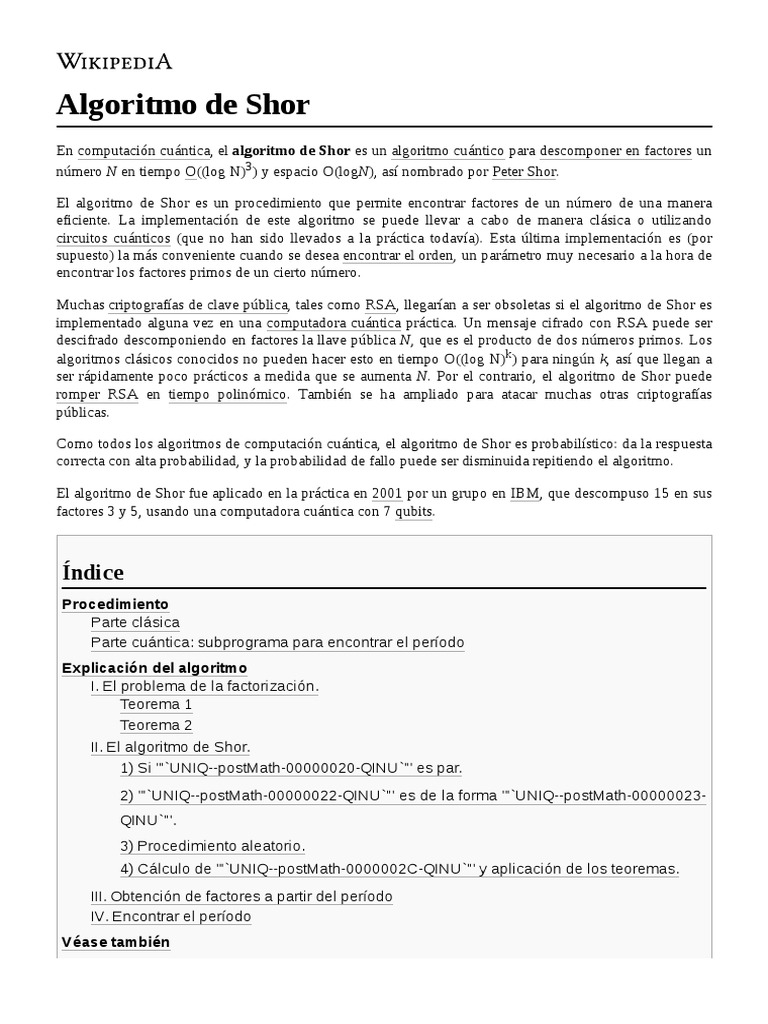 WIKIPEDIA

Algoritmo de Shor

En computación cuántica, el algoritmo de Shor es un algoritmo cuántico para descomponer en factores un número $N$ en tiempo $O((\log N)^3)$ y espacio $O(\log N)$, así nombrado por Peter Shor.

El algoritmo de Shor es un procedimiento que permite encontrar factores de un número de una manera eficiente. La implementación de este algoritmo se puede llevar a cabo de manera clásica o utilizando circuitos cuánticos (que no han sido llevados a la práctica todavía). Esta última implementación es (por supuesto) la más conveniente cuando se desea encontrar el orden, un parámetro muy necesario a la hora de encontrar los factores primos de un cierto número.

Muchas criptografías de clave pública, tales como RSA, llegarían a ser obsoletas si el algoritmo de Shor es implementado alguna vez en una computadora cuántica práctica. Un mensaje cifrado con RSA puede ser descifrado descomponiendo en factores la llave pública $N$, que es el producto de dos números primos. Los algoritmos clásicos conocidos no pueden hacer esto en tiempo $O((\log N)^k)$ para ningún $k$, así que llegan a ser rápidamente poco prácticos a medida que se aumenta $N$. Por el contrario, el algoritmo de Shor puede romper RSA en tiempo polinómico. También se ha ampliado para atacar muchas otras criptografías públicas.

Como todos los algoritmos de computación cuántica, el algoritmo de Shor es probabilístico: da la respuesta correcta con alta probabilidad, y la probabilidad de fallo puede ser disminuida repitiendo el algoritmo.

El algoritmo de Shor fue aplicado en la práctica en 2001 por un grupo en IBM, que descompuso 15 en sus factores 3 y 5, usando una computadora cuántica con 7 qubits.

Índice

Procedimiento
Parte clásica
Parte cuántica: subprograma para encontrar el período
Explicación del algoritmo
I. El problema de la factorización.
Teorema 1
Teorema 2
II. El algoritmo de Shor.
1) Si '"`UNIQ--postMath-00000020-QINU`"' es par.
2) '"`UNIQ--postMath-00000022-QINU`"' es de la forma '"`UNIQ--postMath-00000023-QINU`"'.
3) Procedimiento aleatorio.
4) Cálculo de '"`UNIQ--postMath-0000002C-QINU`"' y aplicación de los teoremas.
III. Obtención de factores a partir del período
IV. Encontrar el período
Véase también